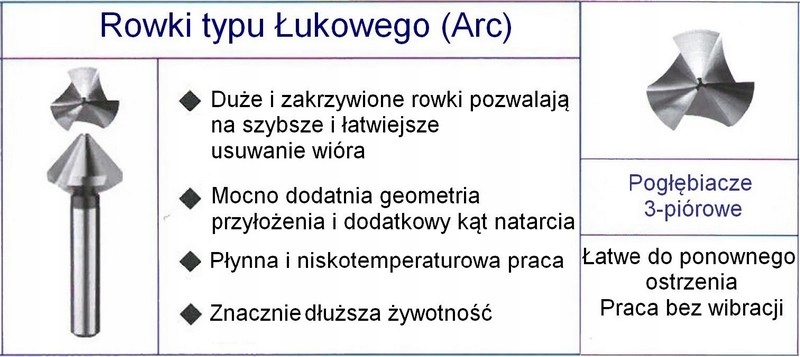 Rowki typu Łukowego (Arc)

◆ Duże i zakrzywione rowki pozwalają na szybsze i łatwiejsze usuwanie wióra

◆ Mocno dodatnia geometria przyłożenia i dodatkowy kąt natarcia

◆ Płynna i niskotemperaturowa praca

◆ Znacznie dłuższa żywotność

Pogłębiacze 3-piórowe

Łatwe do ponownego ostrzenia
Praca bez wibracji